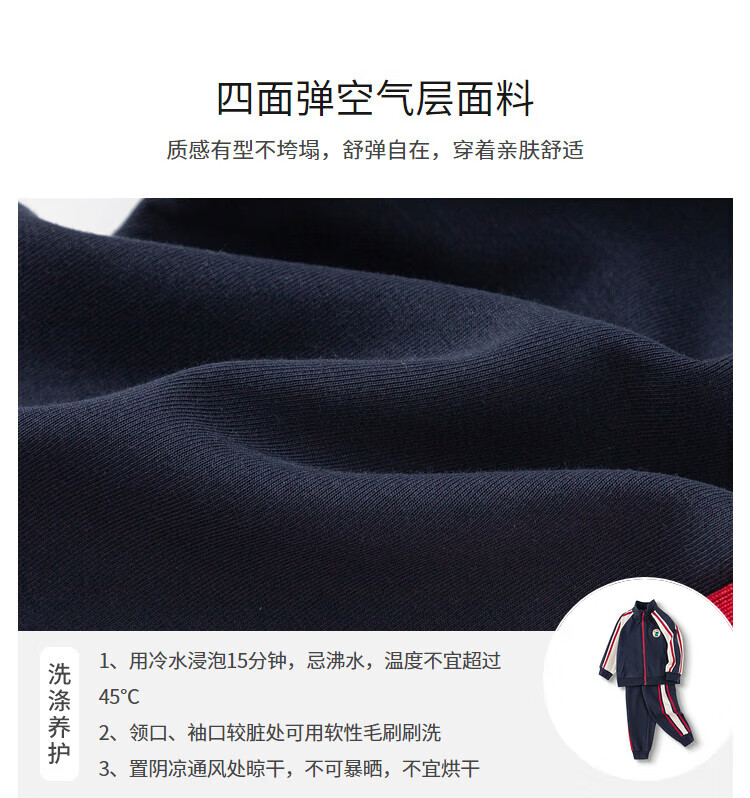 四面弹空气层面料

质感有型不垮塌，舒弹自在，穿着亲肤舒适

洗涤养护

1、用冷水浸泡15分钟，忌沸水，温度不宜超过45°C

2、领口、袖口较脏处可用软性毛刷刷洗

3、置阴凉通风处晾干，不可暴晒，不宜烘干